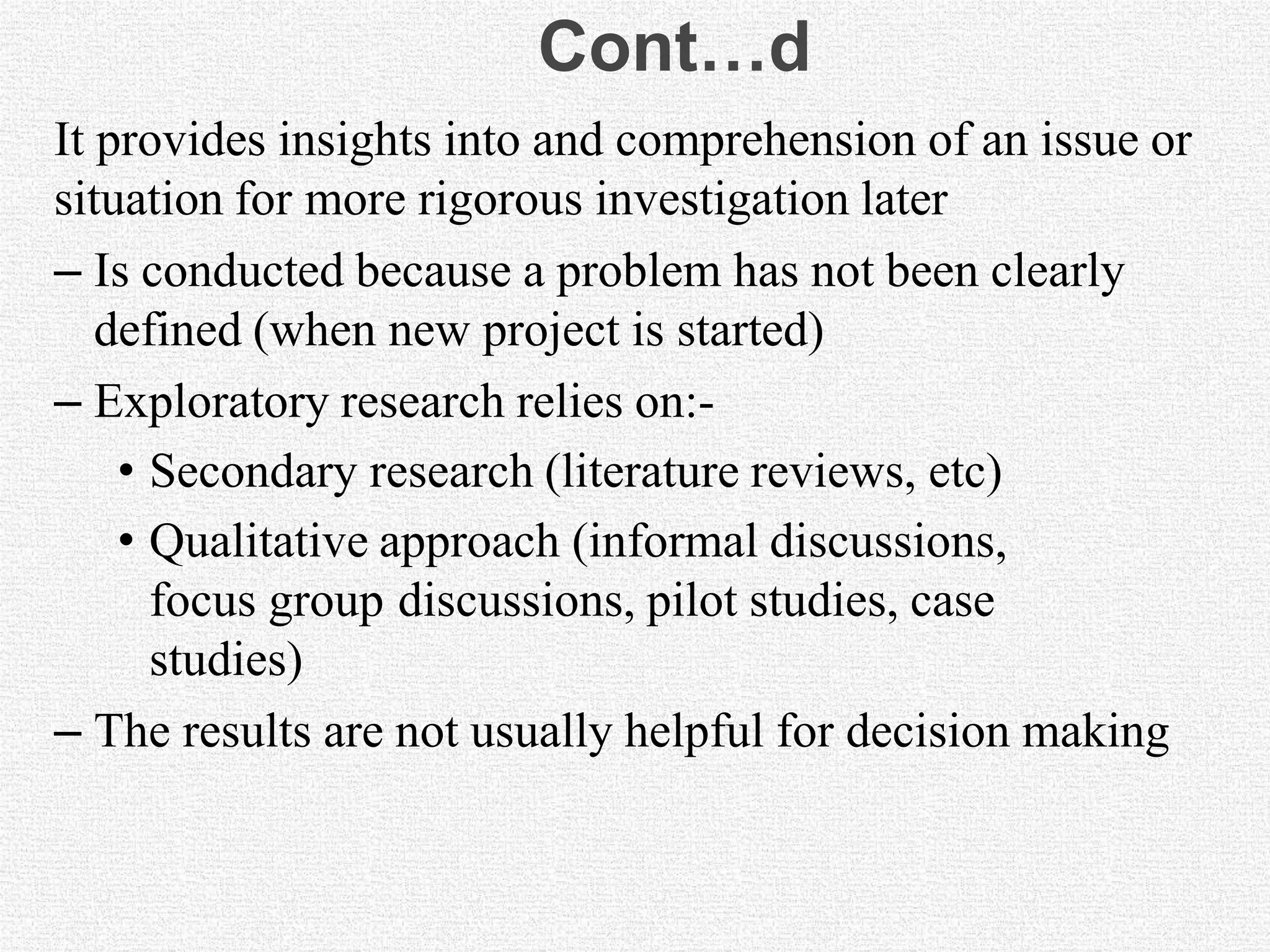 Cont…d

It provides insights into and comprehension of an issue or situation for more rigorous investigation later

– Is conducted because a problem has not been clearly defined (when new project is started)

– Exploratory research relies on:-

• Secondary research (literature reviews, etc)

• Qualitative approach (informal discussions, focus group discussions, pilot studies, case studies)

– The results are not usually helpful for decision making